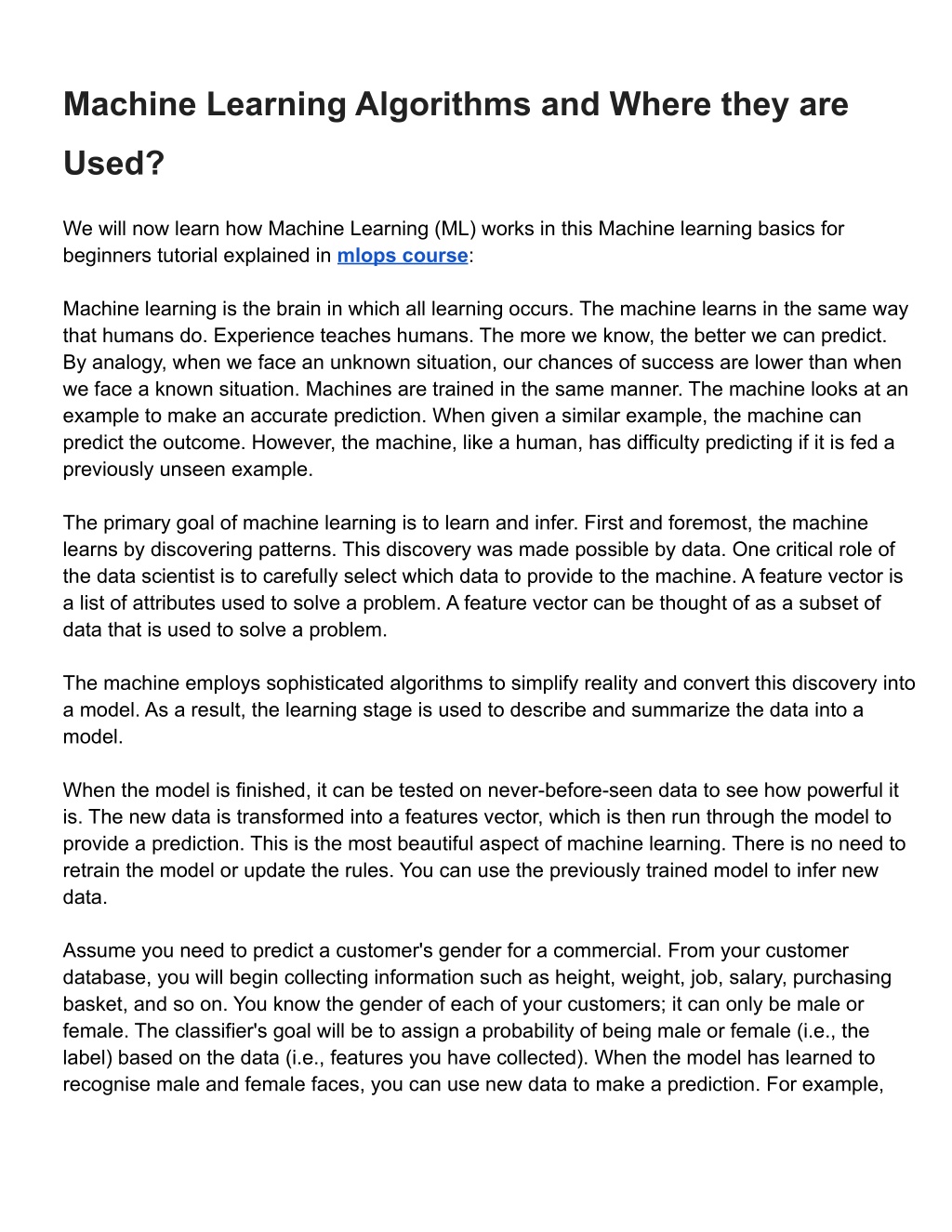 Machine Learning Algorithms and Where they are Used?

We will now learn how Machine Learning (ML) works in this Machine learning basics for beginners tutorial explained in mlops course:

Machine learning is the brain in which all learning occurs. The machine learns in the same way that humans do. Experience teaches humans. The more we know, the better we can predict. By analogy, when we face an unknown situation, our chances of success are lower than when we face a known situation. Machines are trained in the same manner. The machine looks at an example to make an accurate prediction. When given a similar example, the machine can predict the outcome. However, the machine, like a human, has difficulty predicting if it is fed a previously unseen example.

The primary goal of machine learning is to learn and infer. First and foremost, the machine learns by discovering patterns. This discovery was made possible by data. One critical role of the data scientist is to carefully select which data to provide to the machine. A feature vector is a list of attributes used to solve a problem. A feature vector can be thought of as a subset of data that is used to solve a problem.

The machine employs sophisticated algorithms to simplify reality and convert this discovery into a model. As a result, the learning stage is used to describe and summarize the data into a model.

When the model is finished, it can be tested on never-before-seen data to see how powerful it is. The new data is transformed into a features vector, which is then run through the model to provide a prediction. This is the most beautiful aspect of machine learning. There is no need to retrain the model or update the rules. You can use the previously trained model to infer new data.

Assume you need to predict a customer's gender for a commercial. From your customer database, you will begin collecting information such as height, weight, job, salary, purchasing basket, and so on. You know the gender of each of your customers; it can only be male or female. The classifier's goal will be to assign a probability of being male or female (i.e., the label) based on the data (i.e., features you have collected). When the model has learned to recognise male and female faces, you can use new data to make a prediction. For example,